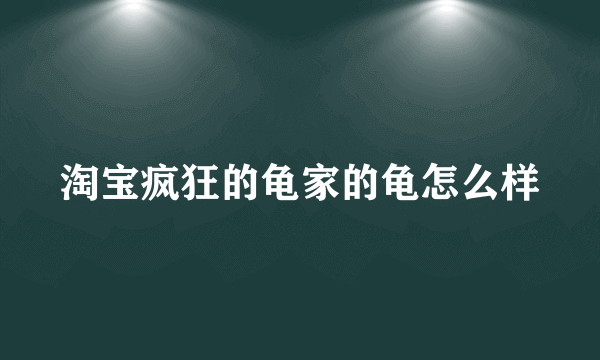 淘宝疯狂的龟家的龟怎么样